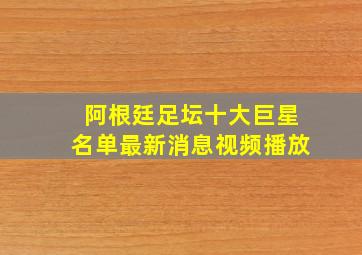 阿根廷足坛十大巨星
名单最新消息视频播放